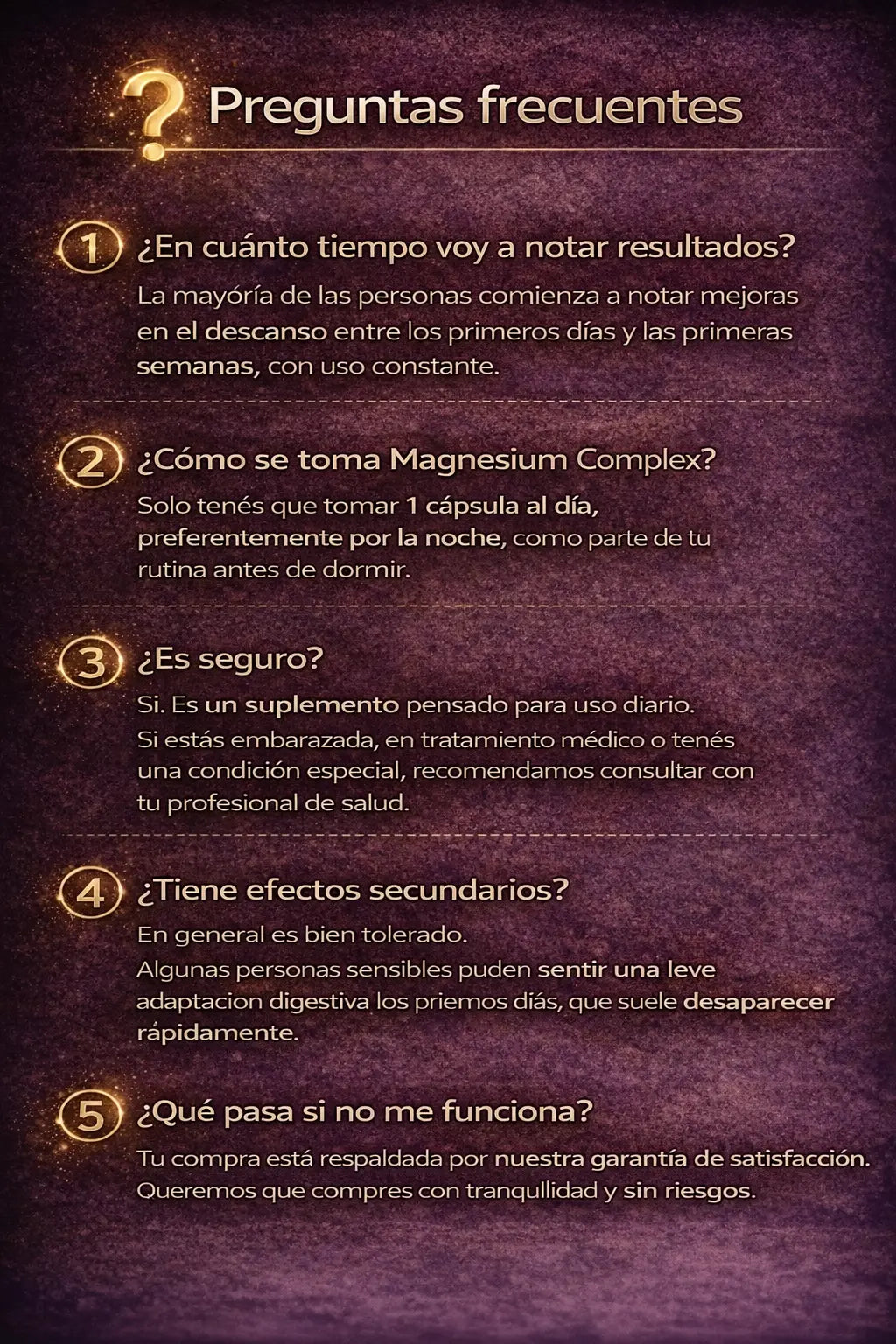 ? Preguntas frecuentes

1 ¿En cuánto tiempo voy a notar resultados?

La mayoría de las personas comienza a notar mejoras en el descanso entre los primeros días y las primeras semanas, con uso constante.

2 ¿Cómo se toma Magnesium Complex?

Solo tenés que tomar 1 cápsula al día, preferentemente por la noche, como parte de tu rutina antes de dormir.

3 ¿Es seguro?

Si. Es un suplemento pensado para uso diario. Si estás embarazada, en tratamiento médico o tenés una condición especial, recomendamos consultar con tu profesional de salud.

4 ¿Tiene efectos secundarios?

En general es bien tolerado. Algunas personas sensibles puden sentir una leve adaptacion digestiva los priemos días, que suele desaparecer rápidamente.

5 ¿Qué pasa si no me funciona?

Tu compra está respaldada por nuestra garantía de satisfacción. Queremos que compres con tranqullidad y sin riesgos.